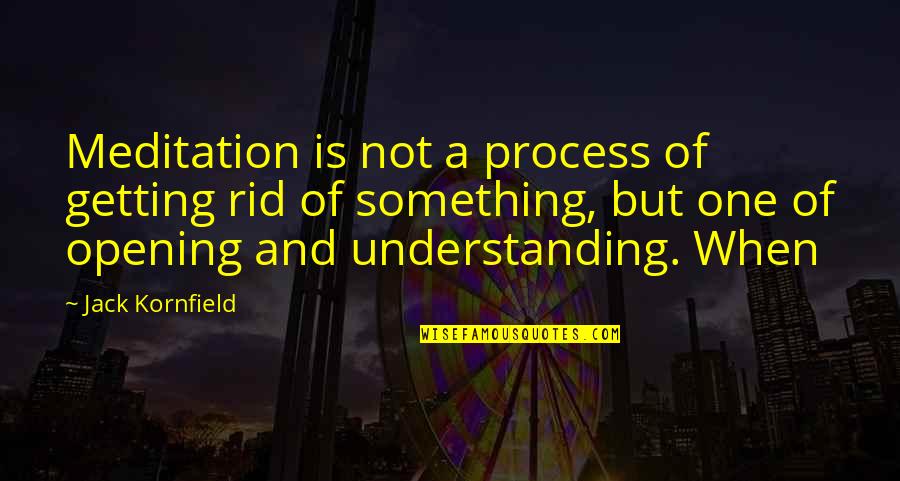 Meditation is not a process of getting rid of something, but one of opening and understanding. When

~ Jack Kornfield

WISEFAMOUSQUOTES.COM